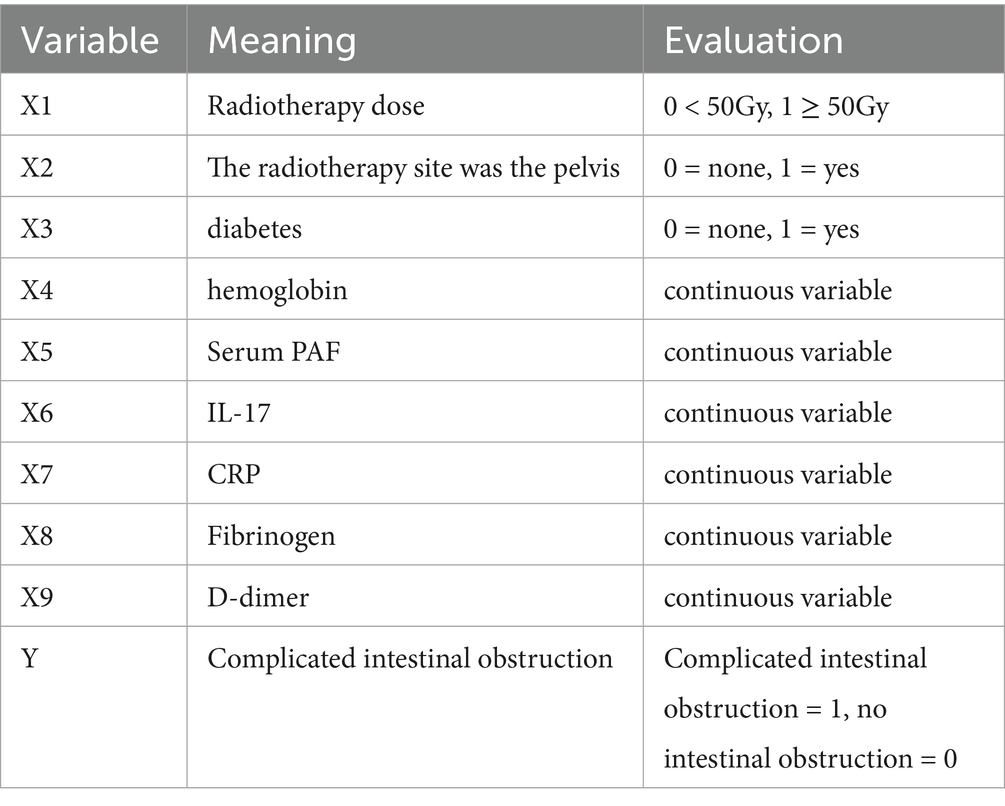 | Variable | Meaning | Evaluation |
|---|---|---|
| X1 | Radiotherapy dose | 0 < 50Gy, 1 ≥ 50Gy |
| X2 | The radiotherapy site was the pelvis | 0 = none, 1 = yes |
| X3 | diabetes | 0 = none, 1 = yes |
| X4 | hemoglobin | continuous variable |
| X5 | Serum PAF | continuous variable |
| X6 | IL-17 | continuous variable |
| X7 | CRP | continuous variable |
| X8 | Fibrinogen | continuous variable |
| X9 | D-dimer | continuous variable |
| Y | Complicated intestinal obstruction | Complicated intestinal obstruction = 1, no intestinal obstruction = 0 |